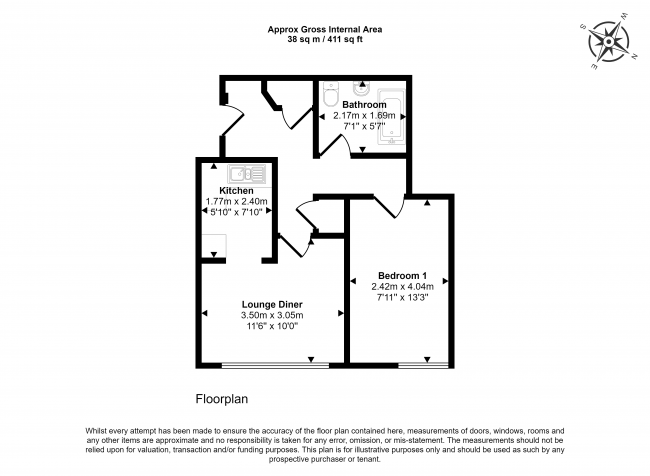 Approx Gross Internal Area
38 sq m / 411 sq ft

S
W
N
E

Bathroom
2.17m x 1.69m
7'1" x 5'7"

Kitchen
1.77m x 2.40m
5'10" x 7'10"

Bedroom 1
2.42m x 4.04m
7'11" x 13'3"

Lounge Diner
3.50m x 3.05m
11'6" x 10'0"

Floorplan

Whilst every attempt has been made to ensure the accuracy of the floor plan contained here, measurements of doors, windows, rooms and any other items are approximate and no responsibility is taken for any error, omission, or mis-statement. The measurements should not be relied upon for valuation, transaction and/or funding purposes. This plan is for illustrative purposes only and should be used as such by any prospective purchaser or tenant.